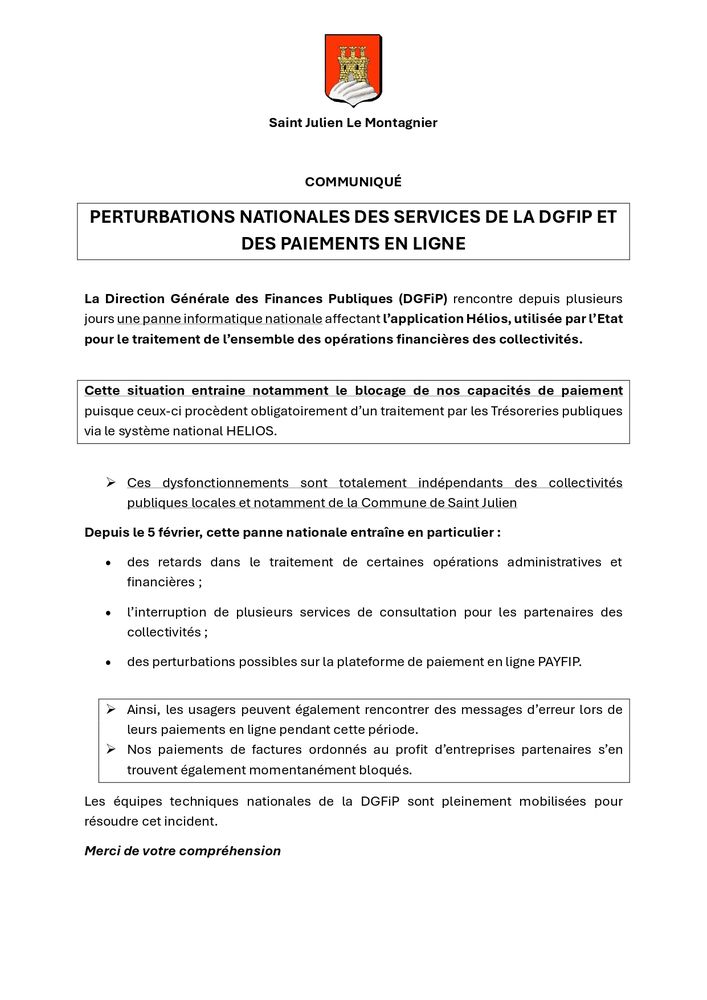 Saint Julien Le Montagnier

COMMUNIQUÉ

PERTURBATIONS NATIONALES DES SERVICES DE LA DGFIP ET DES PAIEMENTS EN LIGNE

La Direction Générale des Finances Publiques (DGFiP) rencontre depuis plusieurs jours une panne informatique nationale affectant l'application Hélios, utilisée par l'Etat pour le traitement de l'ensemble des opérations financières des collectivités.

Cette situation entraine notamment le blocage de nos capacités de paiement puisque ceux-ci procèdent obligatoirement d'un traitement par les Trésoreries publiques via le système national HELIOS.

➢ Ces dysfonctionnements sont totalement indépendants des collectivités publiques locales et notamment de la Commune de Saint Julien

Depuis le 5 février, cette panne nationale entraîne en particulier :

• des retards dans le traitement de certaines opérations administratives et financières ;

• l'interruption de plusieurs services de consultation pour les partenaires des collectivités ;

• des perturbations possibles sur la plateforme de paiement en ligne PAYFIP.

➢ Ainsi, les usagers peuvent également rencontrer des messages d'erreur lors de leurs paiements en ligne pendant cette période.
➢ Nos paiements de factures ordonnés au profit d'entreprises partenaires s'en trouvent également momentanément bloqués.

Les équipes techniques nationales de la DGFiP sont pleinement mobilisées pour résoudre cet incident.

Merci de votre compréhension